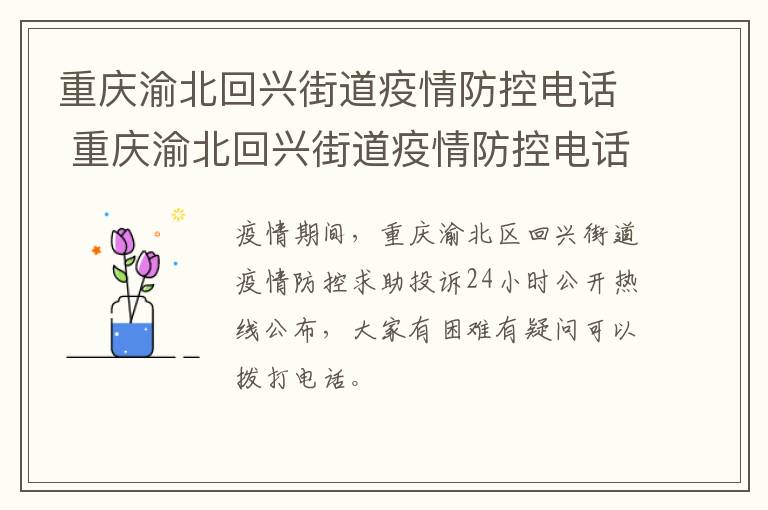 重庆渝北回兴街道疫情防控电话
重庆渝北回兴街道疫情防控电话

疫情期间，重庆渝北区回兴街道疫情防控求助投诉24小时公开热线公布，大家有困难有疑问可以拨打电话。